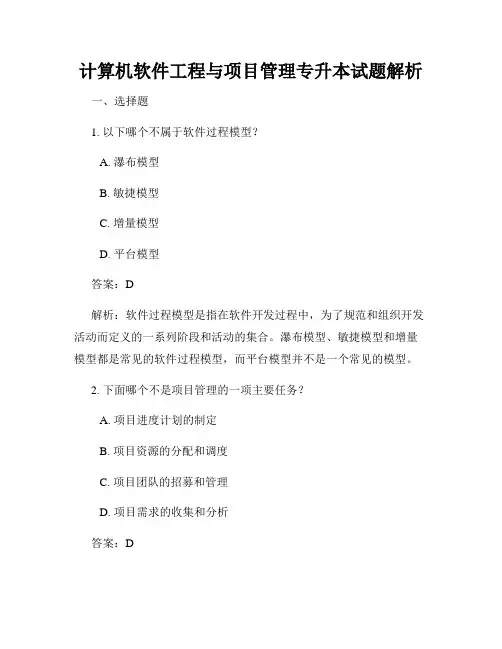 计算机软件工程与项目管理专升本试题解析

一、选择题

1. 以下哪个不属于软件过程模型？

A. 瀑布模型

B. 敏捷模型

C. 增量模型

D. 平台模型

答案：D

解析：软件过程模型是指在软件开发过程中，为了规范和组织开发活动而定义的一系列阶段和活动的集合。瀑布模型、敏捷模型和增量模型都是常见的软件过程模型，而平台模型并不是一个常见的模型。

2. 下面哪个不是项目管理的一项主要任务？

A. 项目进度计划的制定

B. 项目资源的分配和调度

C. 项目团队的招募和管理

D. 项目需求的收集和分析

答案：D